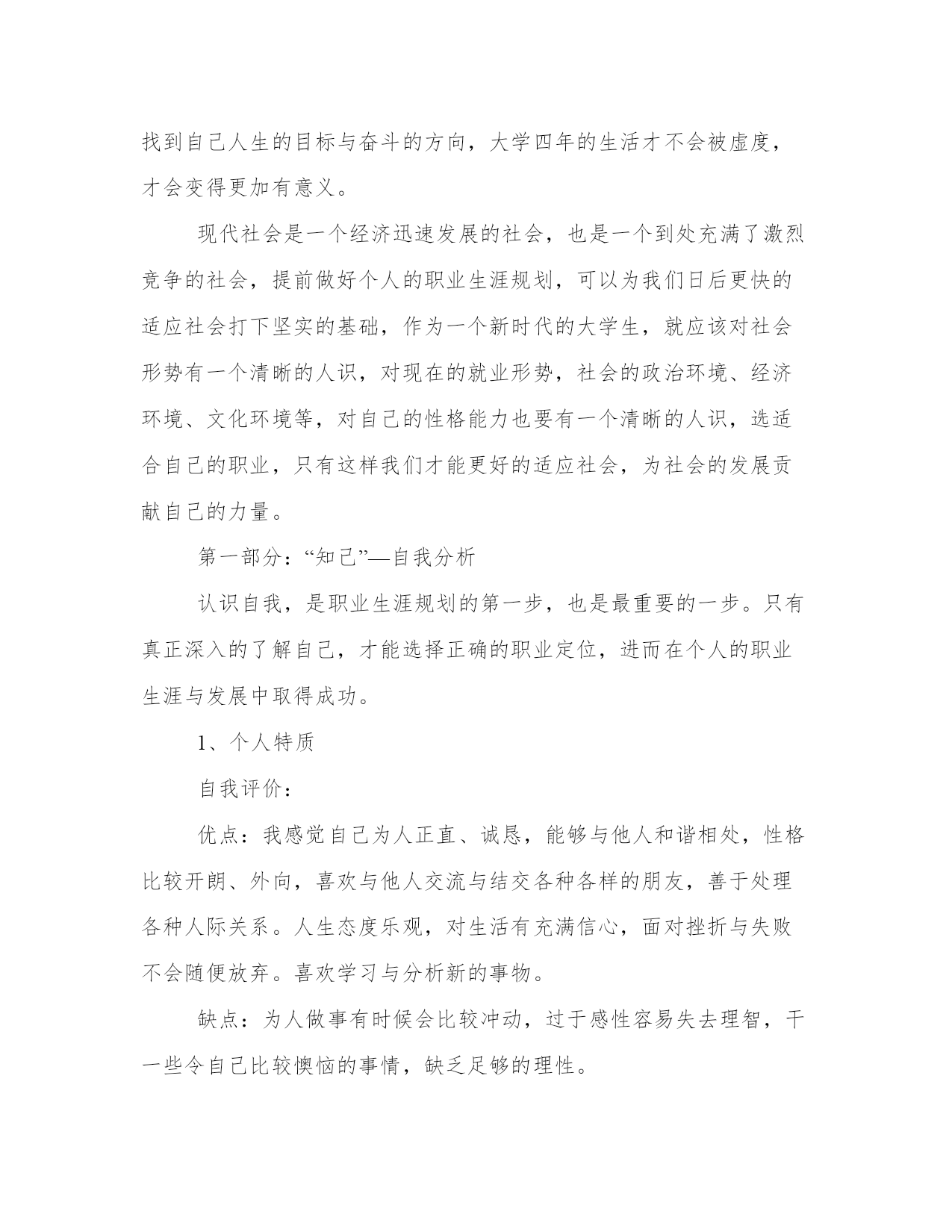 找到自己人生的目标与奋斗的方向，大学四年的生活才不会被虚度，才会变得更加有意义。

现代社会是一个经济迅速发展的社会，也是一个到处充满了激烈竞争的社会，提前做好个人的职业生涯规划，可以为我们日后更快的适应社会打下坚实的基础，作为一个新时代的大学生，就应该对社会形势有一个清晰的人识，对现在的就业形势，社会的政治环境、经济环境、文化环境等，对自己的性格能力也要有一个清晰的人识，选适合自己的职业，只有这样我们才能更好的适应社会，为社会的发展贡献自己的力量。

第一部分：“知己”—自我分析

认识自我，是职业生涯规划的第一步，也是最重要的一步。只有真正深入的了解自己，才能选择正确的职业定位，进而在个人的职业生涯与发展中取得成功。

1、个人特质

自我评价：

优点：我感觉自己为人正直、诚恳，能够与他人和谐相处，性格比较开朗、外向，喜欢与他人交流与结交各种各样的朋友，善于处理各种人际关系。人生态度乐观，对生活有充满信心，面对挫折与失败不会随便放弃。喜欢学习与分析新的事物。

缺点：为人做事有时候会比较冲动，过于感性容易失去理智，干一些令自己比较懊恼的事情，缺乏足够的理性。